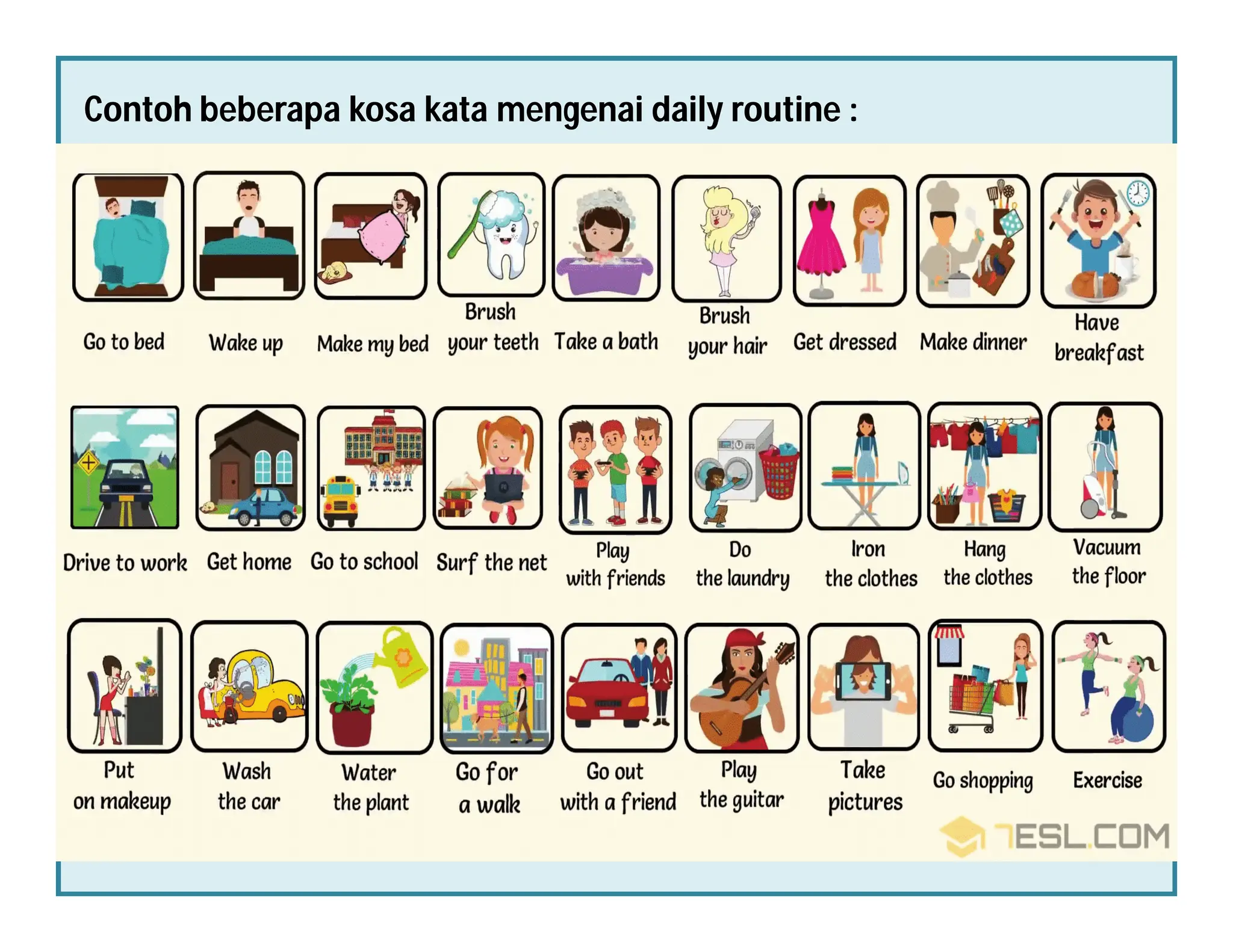 Contoh beberapa kosa kata mengenai daily routine :

Go to bed

Wake up

Make my bed

Brush your teeth

Take a bath

Brush your hair

Get dressed

Make dinner

Have breakfast

Drive to work

Get home

Go to school

Surf the net

Play with friends

Do the laundry

Iron the clothes

Hang the clothes

Vacuum the floor

Put on makeup

Wash the car

Water the plant

Go for a walk

Go out with a friend

Play the guitar

Take pictures

Go shopping

Exercise

7ESL.COM